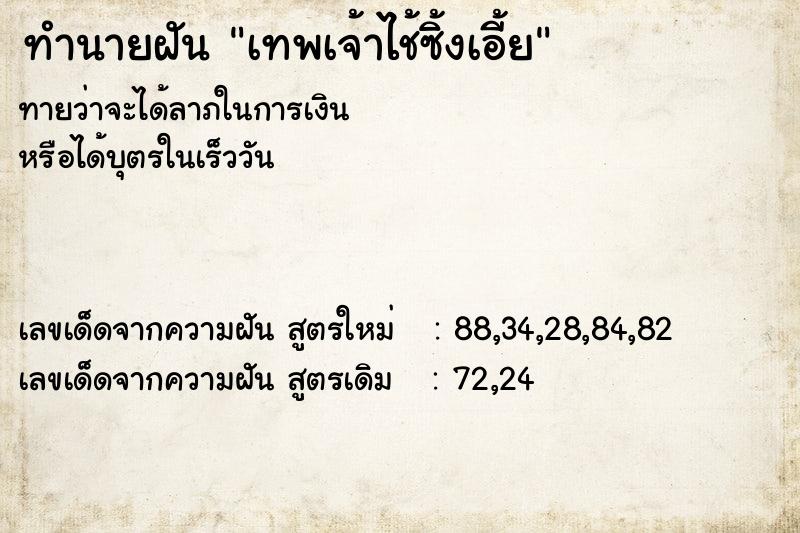 ทำนายฝัน "เทพเจ้าไช้ซิ้งเอี้ย"

ทายว่าจะได้ลาภในการเงิน
หรือได้บุตรในเร็ววัน

เลขเด็ดจากความฝัน สูตรใหม่ : 88,34,28,84,82
เลขเด็ดจากความฝัน สูตรเดิม : 72,24